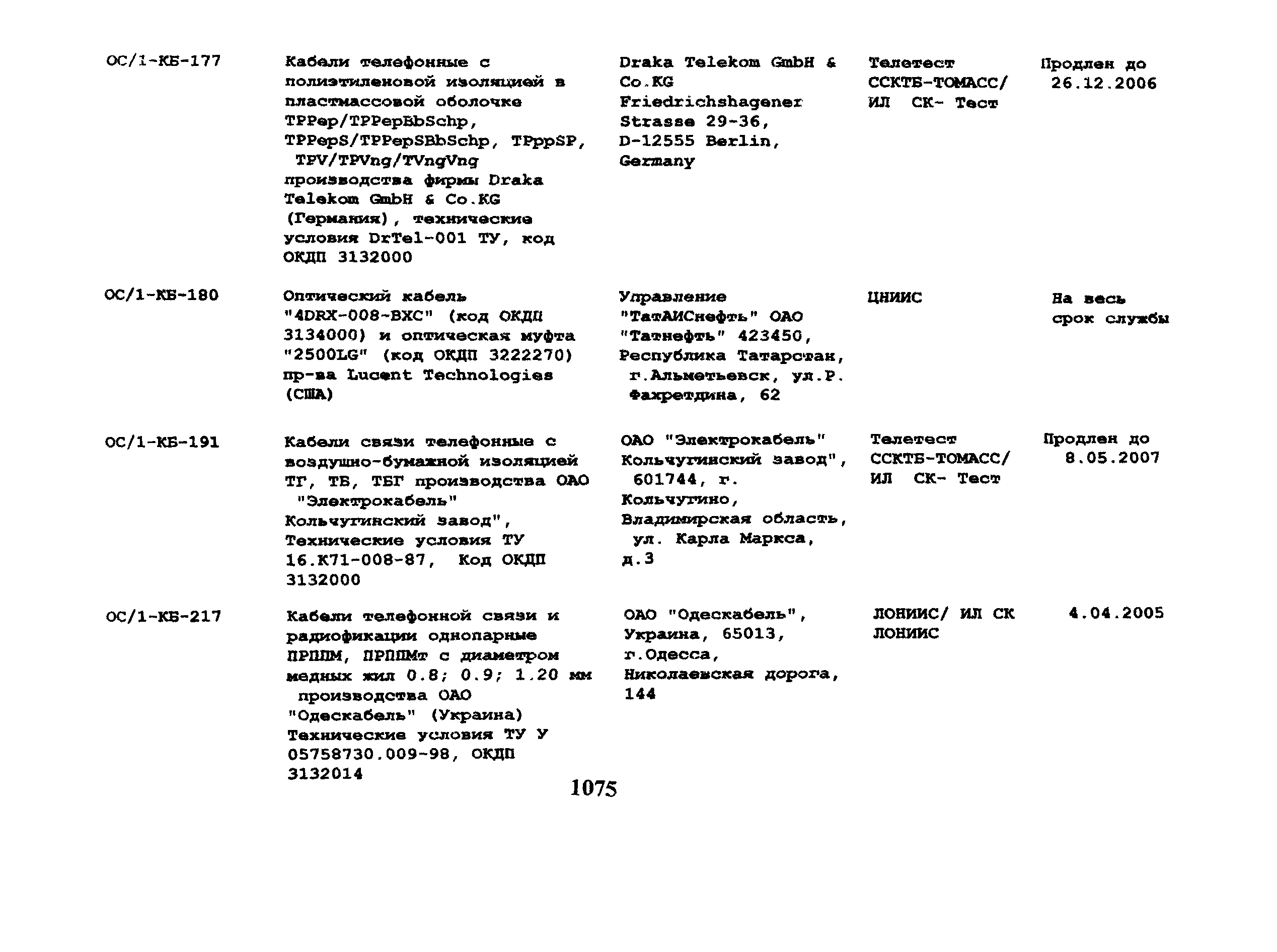 | | | | | |
|---|---|---|---|---|
| ОС/1-КБ-177 | Кабели телефонные с полиэтиленовой изоляцией в пластмассовой оболочке TPPep/TPPepBbSchp, TPPepS/TPPepSBbSchp, TPppSP, TPV/TPVng/TVngVng производства фирмы Draka Telekom GmbH & Co.KG (Германия), технические условия DrTel-001 ТУ, код ОКДП 3132000 | Draka Telekom GmbH & Co.KG Friedrichshagener Strasse 29-36, D-12555 Berlin, Germany | Телетест ССКТБ-ТОМАСС/ ИЛ СК- Тест | Продлен до 26.12.2006 |
| ОС/1-КБ-180 | Оптический кабель "4DRX-008-BXC" (код ОКДП 3134000) и оптическая муфта "2500LG" (код ОКДП 3222270) пр-ва Lucent Technologies (США) | Управление "ТатАИСнефть" ОАО "Татнефть" 423450, Республика Татарстан, г.Альметьевск, ул.Р. Фахретдина, 62 | ЦНИИС | На весь срок службы |
| ОС/1-КБ-191 | Кабели связи телефонные с воздушно-бумажной изоляцией ТГ, ТБ, ТБГ производства ОАО "Электрокабель" Кольчугинский завод", Технические условия ТУ 16.К71-008-87, Код ОКДП 3132000 | ОАО "Электрокабель" Кольчугинский завод", 601744, г. Кольчугино, Владимирская область, ул. Карла Маркса, д.3 | Телетест ССКТБ-ТОМАСС/ ИЛ СК- Тест | Продлен до 8.05.2007 |
| ОС/1-КБ-217 | Кабели телефонной связи и радиофикации однопарные ПРППМ, ПРППМт с диаметром медных жил 0.8; 0.9; 1.20 мм производства ОАО "Одескабель" (Украина) Технические условия ТУ У 05758730.009-98, ОКДП 3132014 | ОАО "Одескабель", Украина, 65013, г.Одесса, Николаевская дорога, 144 | ЛОНИИС/ ИЛ СК ЛОНИИС | 4.04.2005 |

1075